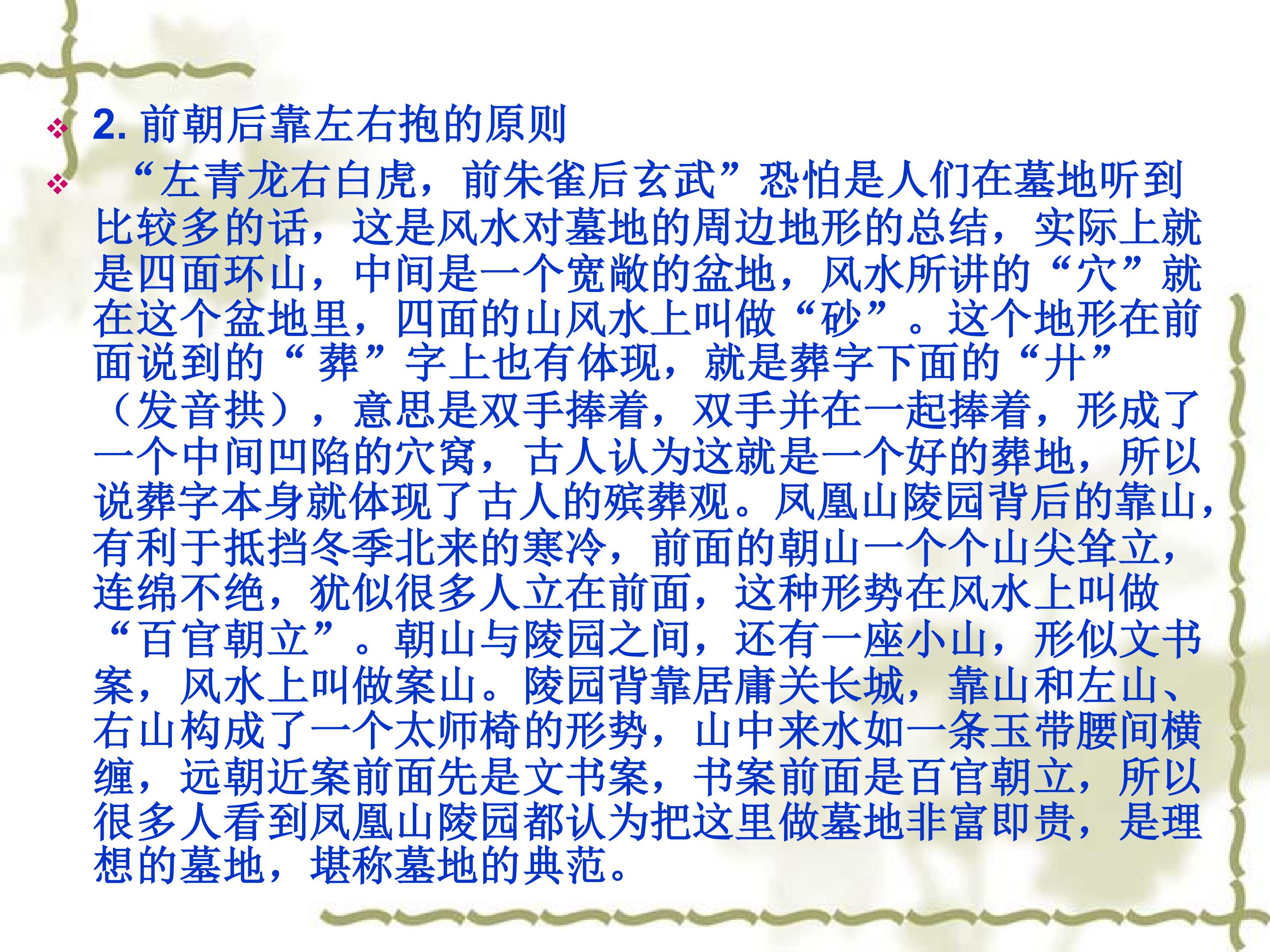 ❖ 2.前朝后靠左右抱的原则

❖ “左青龙右白虎，前朱雀后玄武”恐怕是人们在墓地听到比较多的话，这是风水对墓地的周边地形的总结，实际上就是四面环山，中间是一个宽敞的盆地，风水所讲的“穴”就在这个盆地里，四面的山风水上叫做“砂”。这个地形在前面说到的“葬”字上也有体现，就是葬字下面的“廾”（发音拱），意思是双手捧着，双手并在一起捧着，形成了一个中间凹陷的穴窝，古人认为这就是一个好的葬地，所以说葬字本身就体现了古人的殡葬观。凤凰山陵园背后的靠山，有利于抵挡冬季北来的寒冷，前面的朝山一个个山尖耸立，连绵不绝，犹似很多人立在前面，这种形势在风水上叫做“百官朝立”。朝山与陵园之间，还有一座小山，形似文书案，风水上叫做案山。陵园背靠居庸关长城，靠山和左山、右山构成了一个太师椅的形势，山中来水如一条玉带腰间横缠，远朝近案前面先是文书案，书案前面是百官朝立，所以很多人看到凤凰山陵园都认为把这里做墓地非富即贵，是理想的墓地，堪称墓地的典范。